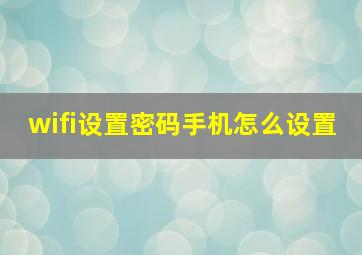 wifi设置密码手机怎么设置